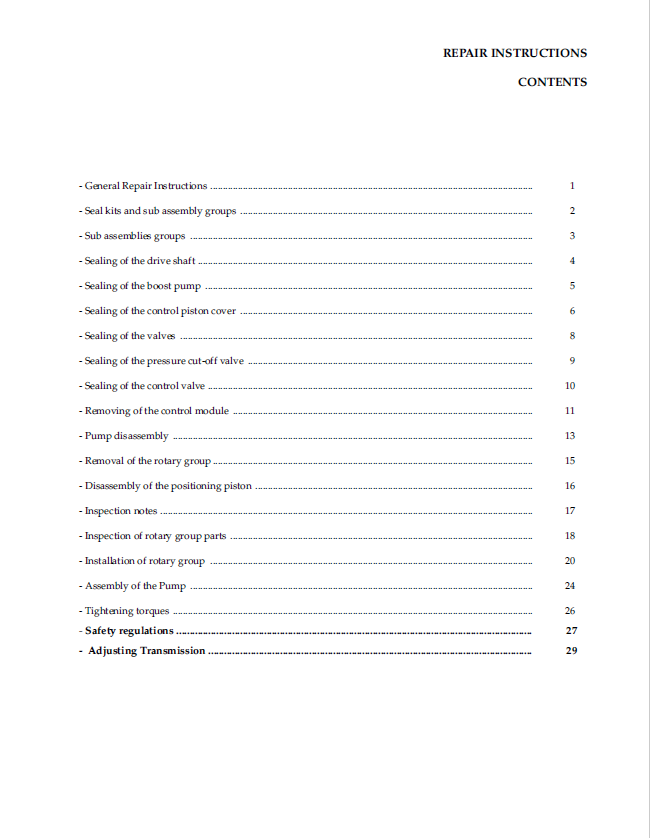 REPAIR INSTRUCTIONS

CONTENTS

- General Repair Instructions 1
- Seal kits and sub assembly groups 2
- Sub assemblies groups 3
- Sealing of the drive shaft 4
- Sealing of the boost pump 5
- Sealing of the control piston cover 6
- Sealing of the valves 8
- Sealing of the pressure cut-off valve 9
- Sealing of the control valve 10
- Removing of the control module 11
- Pump disassembly 13
- Removal of the rotary group 15
- Disassembly of the positioning piston 16
- Inspection notes 17
- Inspection of rotary group parts 18
- Installation of rotary group 20
- Assembly of the Pump 24
- Tightening torques 26
- Safety regulations 27
- Adjusting Transmission 29